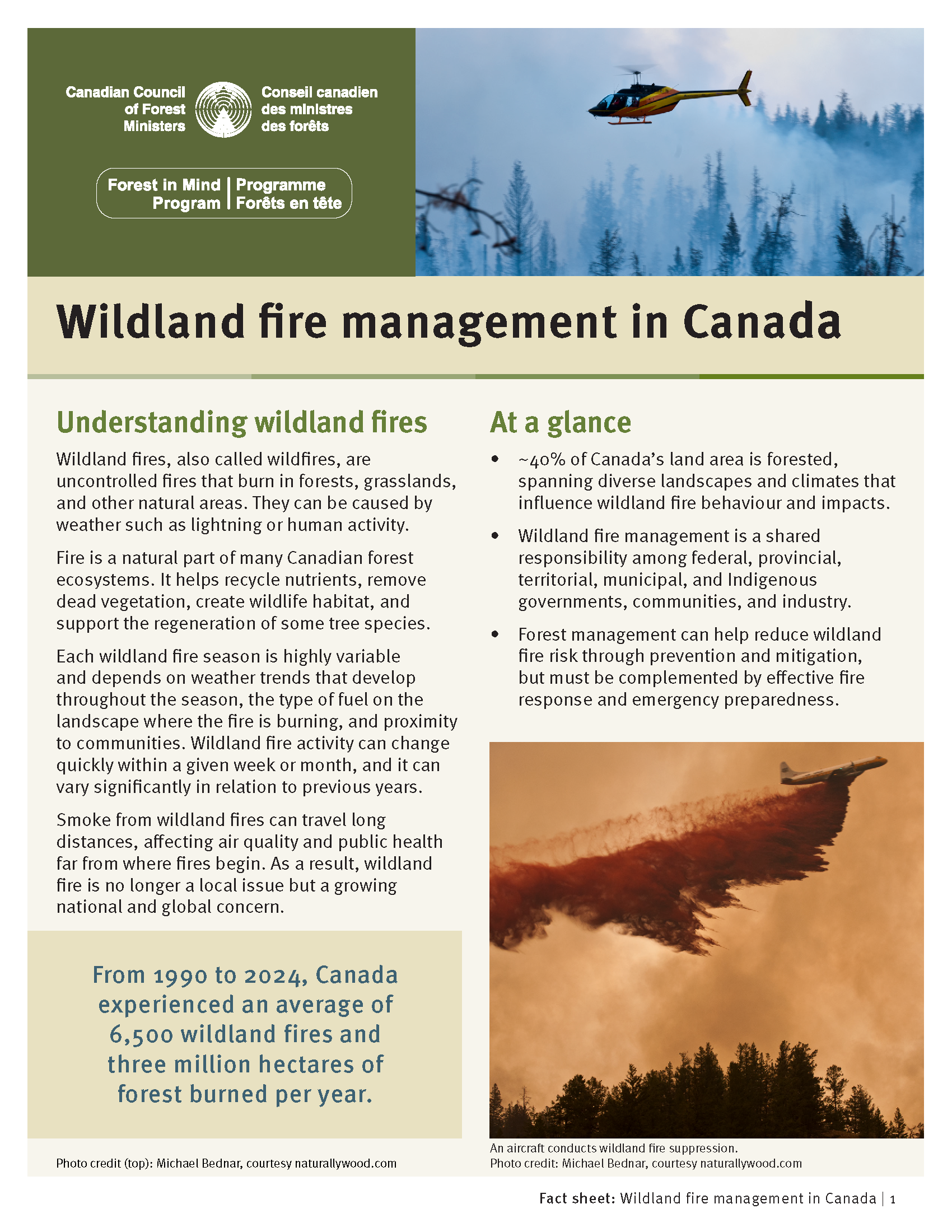 Canadian Council of Forest Ministers

Conseil canadien des ministres des forêts

Forest in Mind Program

Programme Forêts en tête

Wildland fire management in Canada

Understanding wildland fires

Wildland fires, also called wildfires, are uncontrolled fires that burn in forests, grasslands, and other natural areas. They can be caused by weather such as lightning or human activity.

Fire is a natural part of many Canadian forest ecosystems. It helps recycle nutrients, remove dead vegetation, create wildlife habitat, and support the regeneration of some tree species.

Each wildland fire season is highly variable and depends on weather trends that develop throughout the season, the type of fuel on the landscape where the fire is burning, and proximity to communities. Wildland fire activity can change quickly within a given week or month, and it can vary significantly in relation to previous years.

Smoke from wildland fires can travel long distances, affecting air quality and public health far from where fires begin. As a result, wildland fire is no longer a local issue but a growing national and global concern.

From 1990 to 2024, Canada experienced an average of 6,500 wildland fires and three million hectares of forest burned per year.

Photo credit (top): Michael Bednar, courtesy naturallywood.com

At a glance

• ~40% of Canada's land area is forested, spanning diverse landscapes and climates that influence wildland fire behaviour and impacts.

• Wildland fire management is a shared responsibility among federal, provincial, territorial, municipal, and Indigenous governments, communities, and industry.

• Forest management can help reduce wildland fire risk through prevention and mitigation, but must be complemented by effective fire response and emergency preparedness.

An aircraft conducts wildland fire suppression.
Photo credit: Michael Bednar, courtesy naturallywood.com

Fact sheet: Wildland fire management in Canada | 1